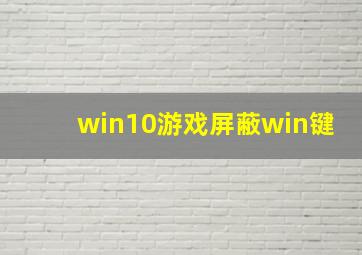 win10游戏屏蔽win键